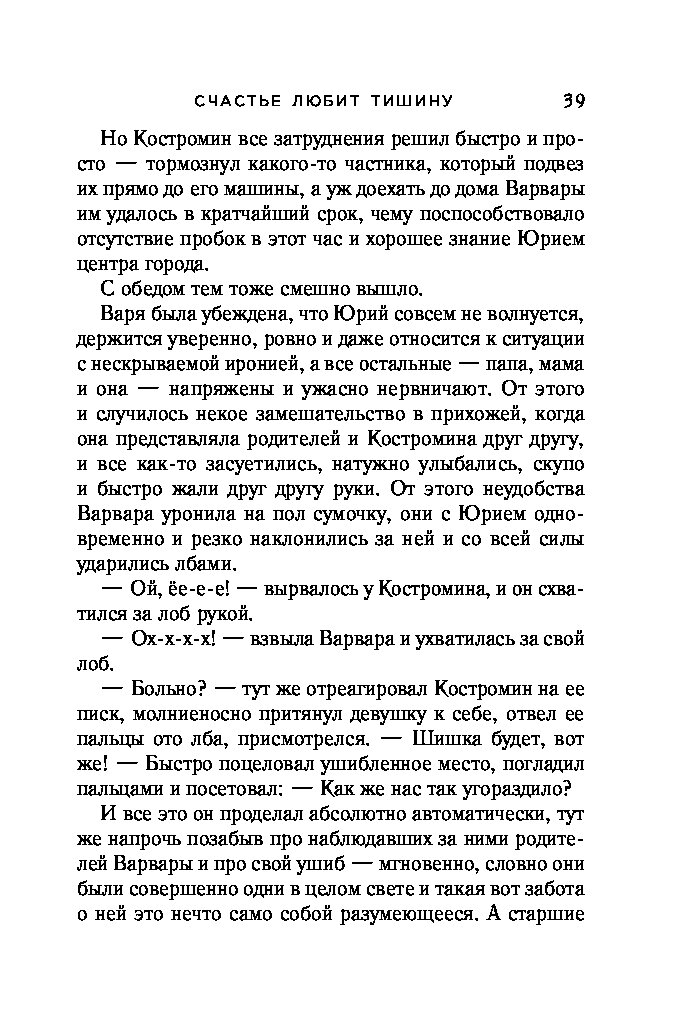 СЧАСТЬЕ ЛЮБИТ ТИШИНУ 39

Но Костромин все затруднения решил быстро и просто — тормознул какого-то частника, который подвез их прямо до его машины, а уж доехать до дома Варвары им удалось в кратчайший срок, чему поспособствовало отсутствие пробок в этот час и хорошее знание Юрием центра города.

С обедом тем тоже смешно вышло.

Варя была убеждена, что Юрий совсем не волнуется, держится уверенно, ровно и даже относится к ситуации с нескрываемой иронией, а все остальные — папа, мама и она — напряжены и ужасно нервничают. От этого и случилось некое замешательство в прихожей, когда она представляла родителей и Костромина друг другу, и все как-то засуетились, натужно улыбались, скупо и быстро жали друг другу руки. От этого неудобства Варвара уронила на пол сумочку, они с Юрием одновременно и резко наклонились за ней и со всей силы ударились лбами.

— Ой, ёе-е-е! — вырвалось у Костромина, и он схватился за лоб рукой.

— Ох-х-х-х! — взвыла Варвара и ухватилась за свой лоб.

— Больно? — тут же отреагировал Костромин на ее писк, молниеносно притянул девушку к себе, отвел ее пальцы ото лба, присмотрелся. — Шишка будет, вот же! — Быстро поцеловал ушибленное место, погладил пальцами и посетовал: — Как же нас так угораздило?

И все это он проделал абсолютно автоматически, тут же напрочь позабыв про наблюдавших за ними родителей Варвары и про свой ушиб — мгновенно, словно они были совершенно одни в целом свете и такая вот забота о ней это нечто само собой разумеющееся. А старшие